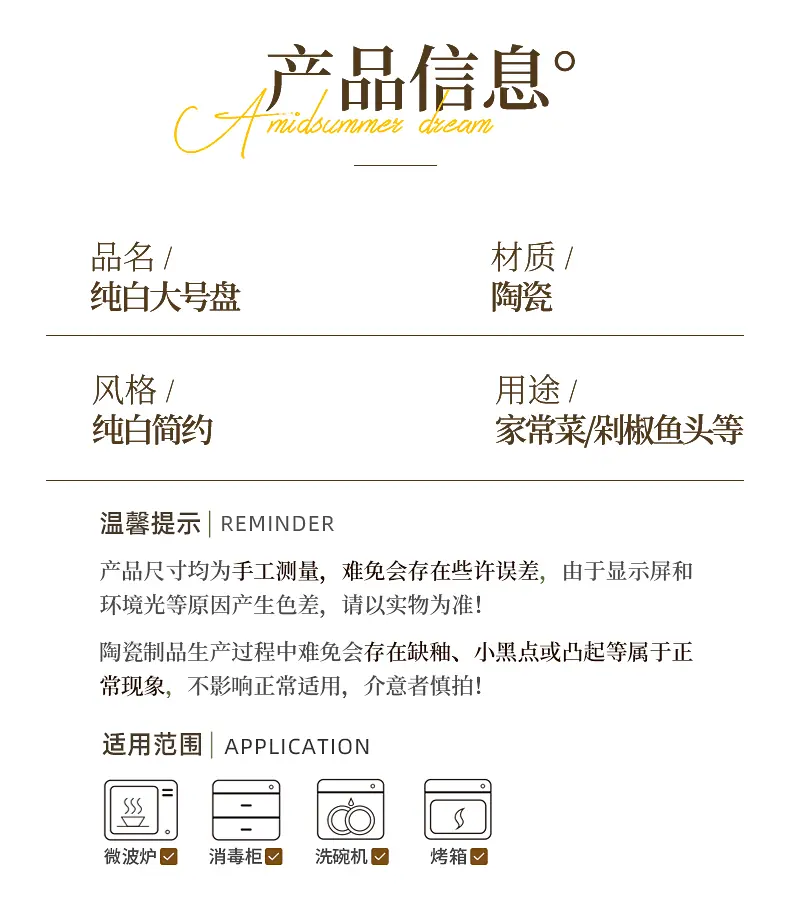 产品信息°

A midsummer dream

品名 /
纯白大号盘

材质 /
陶瓷

风格 /
纯白简约

用途 /
家常菜/剁椒鱼头等

温馨提示 | REMINDER

产品尺寸均为手工测量，难免会存在些许误差，由于显示屏和环境光等原因产生色差，请以实物为准！

陶瓷制品生产过程中难免会存在缺釉、小黑点或凸起等属于正常现象，不影响正常适用，介意者慎拍！

适用范围 | APPLICATION

微波炉☑ 消毒柜☑ 洗碗机☑ 烤箱☑